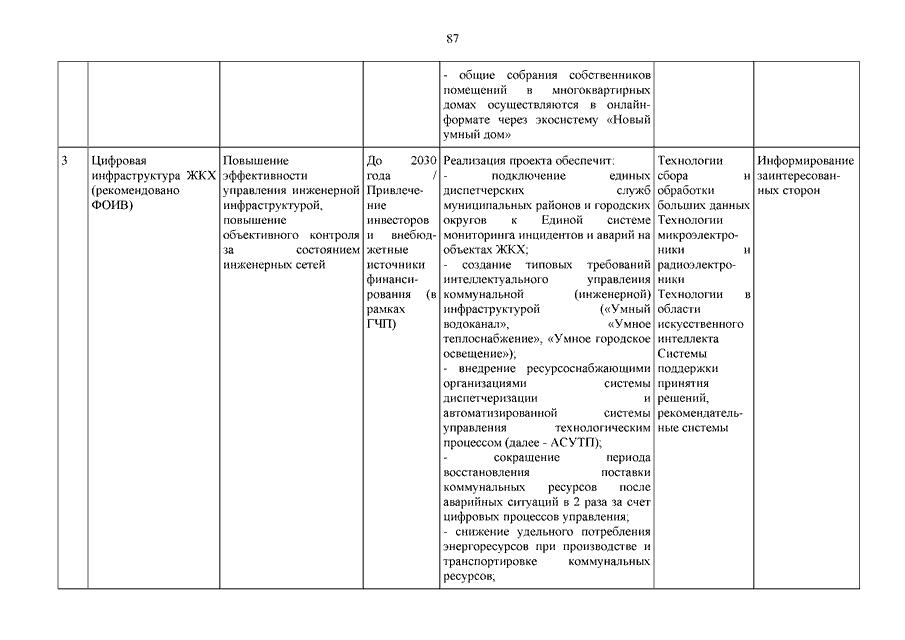 87

|  |  |  |  |  |  |  |
|---|---|---|---|---|---|---|
|  |  |  |  | - общие собрания собственников помещений в многоквартирных домах осуществляются в онлайн-формате через экосистему «Новый умный дом» |  |  |
| 3 | Цифровая инфраструктура ЖКХ (рекомендовано ФОИВ) | Повышение эффективности управления инженерной инфраструктурой, повышение объективного контроля за состоянием инженерных сетей | До 2030 года / Привлечение инвесторов и внебюджетные источники финансирования (в рамках ГЧП) | Реализация проекта обеспечит: - подключение единых диспетчерских служб муниципальных районов и городских округов к Единой системе мониторинга инцидентов и аварий на объектах ЖКХ; - создание типовых требований интеллектуального управления коммунальной (инженерной) инфраструктурой («Умный водоканал», «Умное теплоснабжение», «Умное городское освещение»); - внедрение ресурсоснабжающими организациями системы диспетчеризации и автоматизированной системы управления технологическим процессом (далее - АСУТП); - сокращение периода восстановления поставки коммунальных ресурсов после аварийных ситуаций в 2 раза за счет цифровых процессов управления; - снижение удельного потребления энергоресурсов при производстве и транспортировке коммунальных ресурсов; | Технологии сбора и обработки больших данных Технологии микроэлектроники и радиоэлектроники Технологии в области искусственного интеллекта Системы поддержки принятия решений, рекомендательные системы | Информирование заинтересованных сторон |